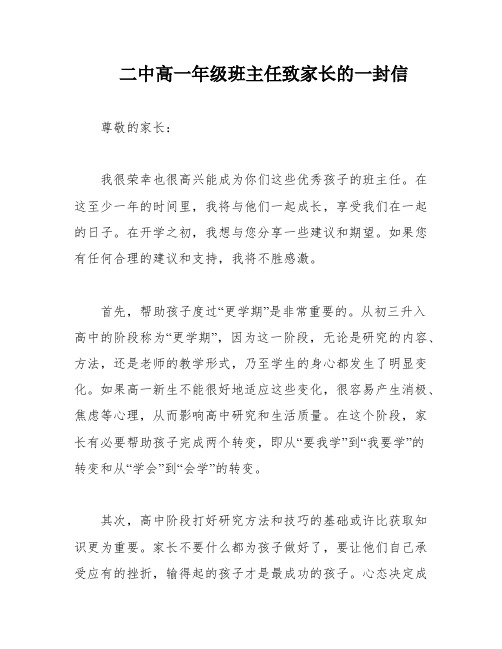 二中高一年级班主任致家长的一封信

尊敬的家长：

我很荣幸也很高兴能成为你们这些优秀孩子的班主任。在这至少一年的时间里，我将与他们一起成长，享受我们在一起的日子。在开学之初，我想与您分享一些建议和期望。如果您有任何合理的建议和支持，我将不胜感激。

首先，帮助孩子度过“更学期”是非常重要的。从初三升入高中的阶段称为“更学期”，因为这一阶段，无论是研究的内容、方法，还是老师的教学形式，乃至学生的身心都发生了明显变化。如果高一新生不能很好地适应这些变化，很容易产生消极、焦虑等心理，从而影响高中研究和生活质量。在这个阶段，家长有必要帮助孩子完成两个转变，即从“要我学”到“我要学”的转变和从“学会”到“会学”的转变。

其次，高中阶段打好研究方法和技巧的基础或许比获取知识更为重要。家长不要什么都为孩子做好了，要让他们自己承受应有的挫折，输得起的孩子才是最成功的孩子。心态决定成